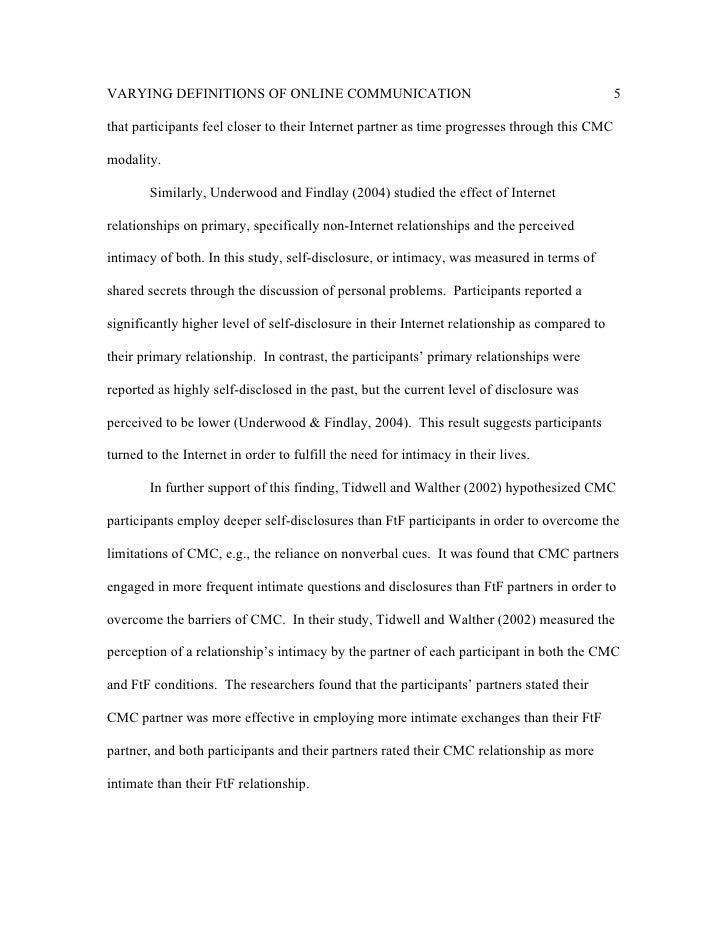 VARYING DEFINITIONS OF ONLINE COMMUNICATION 5

that participants feel closer to their Internet partner as time progresses through this CMC modality.

Similarly, Underwood and Findlay (2004) studied the effect of Internet relationships on primary, specifically non-Internet relationships and the perceived intimacy of both. In this study, self-disclosure, or intimacy, was measured in terms of shared secrets through the discussion of personal problems. Participants reported a significantly higher level of self-disclosure in their Internet relationship as compared to their primary relationship. In contrast, the participants' primary relationships were reported as highly self-disclosed in the past, but the current level of disclosure was perceived to be lower (Underwood & Findlay, 2004). This result suggests participants turned to the Internet in order to fulfill the need for intimacy in their lives.

In further support of this finding, Tidwell and Walther (2002) hypothesized CMC participants employ deeper self-disclosures than FtF participants in order to overcome the limitations of CMC, e.g., the reliance on nonverbal cues. It was found that CMC partners engaged in more frequent intimate questions and disclosures than FtF partners in order to overcome the barriers of CMC. In their study, Tidwell and Walther (2002) measured the perception of a relationship's intimacy by the partner of each participant in both the CMC and FtF conditions. The researchers found that the participants' partners stated their CMC partner was more effective in employing more intimate exchanges than their FtF partner, and both participants and their partners rated their CMC relationship as more intimate than their FtF relationship.